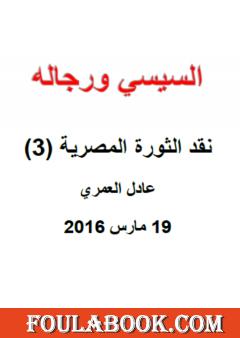 السيسي ورجاله

نقد الثورة المصرية (3)

عادل العمري

19 مارس 2016

FOULABOOK.COM